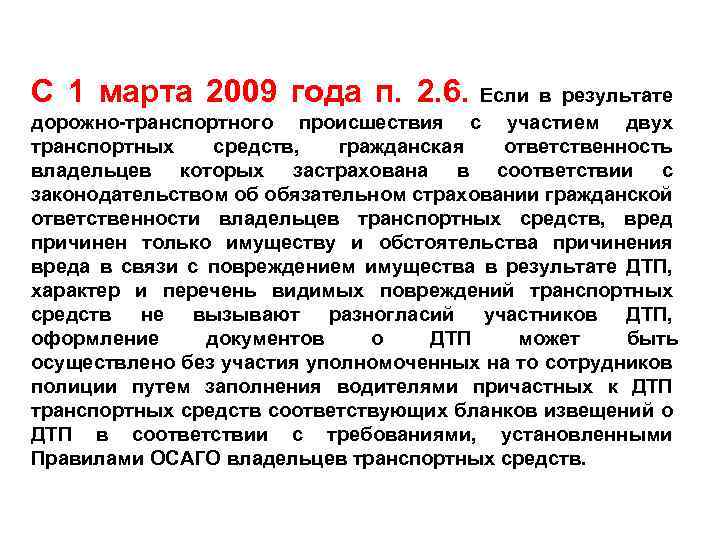 С 1 марта 2009 года п. 2.6. Если в результате дорожно-транспортного происшествия с участием двух транспортных средств, гражданская ответственность владельцев которых застрахована в соответствии с законодательством об обязательном страховании гражданской ответственности владельцев транспортных средств, вред причинен только имуществу и обстоятельства причинения вреда в связи с повреждением имущества в результате ДТП, характер и перечень видимых повреждений транспортных средств не вызывают разногласий участников ДТП, оформление документов о ДТП может быть осуществлено без участия уполномоченных на то сотрудников полиции путем заполнения водителями причастных к ДТП транспортных средств соответствующих бланков извещений о ДТП в соответствии с требованиями, установленными Правилами ОСАГО владельцев транспортных средств.